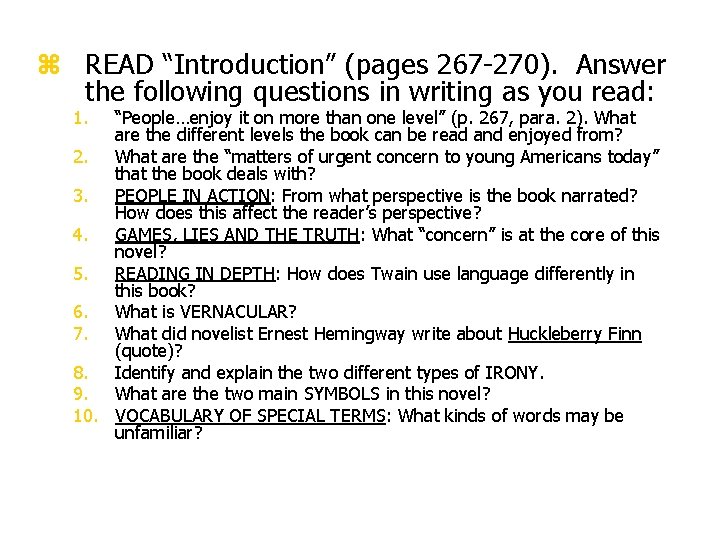 ⌘ READ "Introduction" (pages 267-270). Answer the following questions in writing as you read:

1. "People…enjoy it on more than one level" (p. 267, para. 2). What are the different levels the book can be read and enjoyed from?
2. What are the "matters of urgent concern to young Americans today" that the book deals with?
3. PEOPLE IN ACTION: From what perspective is the book narrated? How does this affect the reader's perspective?
4. GAMES, LIES AND THE TRUTH: What "concern" is at the core of this novel?
5. READING IN DEPTH: How does Twain use language differently in this book?
6. What is VERNACULAR?
7. What did novelist Ernest Hemingway write about Huckleberry Finn (quote)?
8. Identify and explain the two different types of IRONY.
9. What are the two main SYMBOLS in this novel?
10. VOCABULARY OF SPECIAL TERMS: What kinds of words may be unfamiliar?